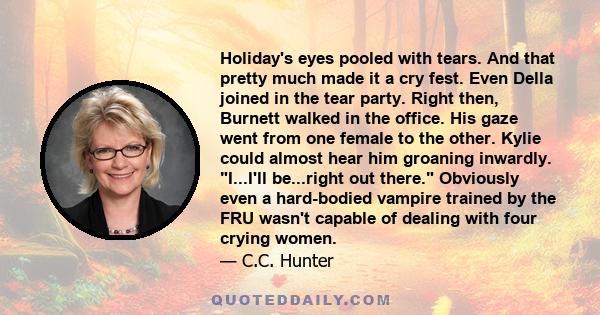 Holiday's eyes pooled with tears. And that pretty much made it a cry fest. Even Della joined in the tear party. Right then, Burnett walked in the office. His gaze went from one female to the other. Kylie could almost hear him groaning inwardly. "I...I'll be...right out there." Obviously even a hard-bodied vampire trained by the FRU wasn't capable of dealing with four crying women.

— C.C. Hunter

QUOTEDDAILY.COM